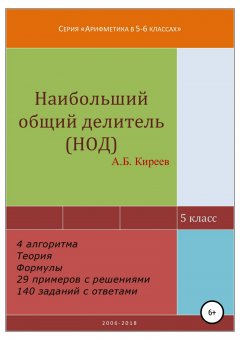 Серия «Арифметика в 5-6 классах»

Наибольший общий делитель (НОД)

А.Б. Киреев

5 класс

4 алгоритма
Теория
Формулы
29 примеров с решениями
140 заданий с ответами

6+

2006-2018